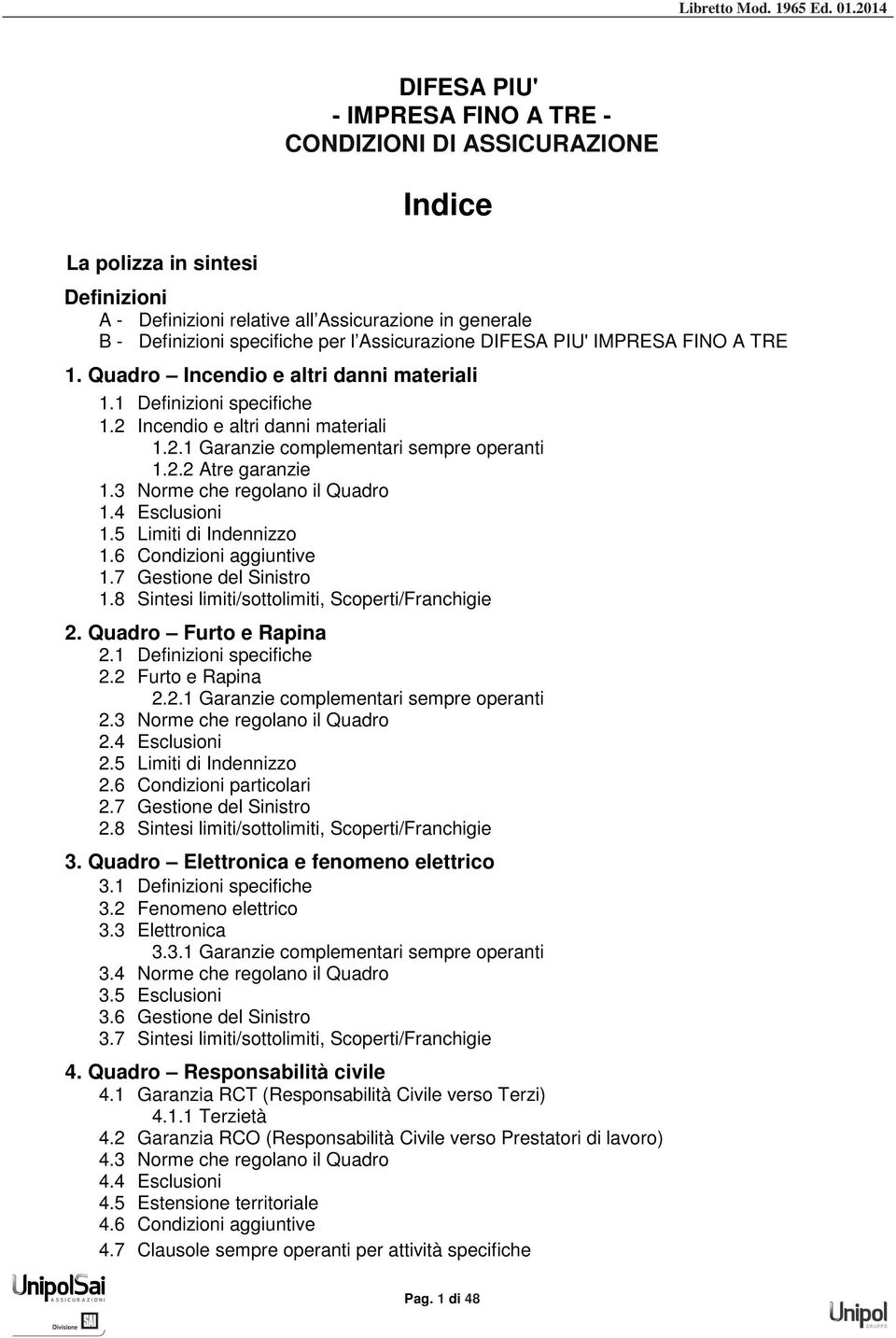 Libretto Mod. 1965 Ed. 01.2014

DIFESA PIU'
- IMPRESA FINO A TRE -
CONDIZIONI DI ASSICURAZIONE

Indice

La polizza in sintesi

Definizioni
A - Definizioni relative all Assicurazione in generale
B - Definizioni specifiche per l Assicurazione DIFESA PIU' IMPRESA FINO A TRE

1. Quadro Incendio e altri danni materiali
1.1 Definizioni specifiche
1.2 Incendio e altri danni materiali
1.2.1 Garanzie complementari sempre operanti
1.2.2 Atre garanzie
1.3 Norme che regolano il Quadro
1.4 Esclusioni
1.5 Limiti di Indennizzo
1.6 Condizioni aggiuntive
1.7 Gestione del Sinistro
1.8 Sintesi limiti/sottolimiti, Scoperti/Franchigie

2. Quadro Furto e Rapina
2.1 Definizioni specifiche
2.2 Furto e Rapina
2.2.1 Garanzie complementari sempre operanti
2.3 Norme che regolano il Quadro
2.4 Esclusioni
2.5 Limiti di Indennizzo
2.6 Condizioni particolari
2.7 Gestione del Sinistro
2.8 Sintesi limiti/sottolimiti, Scoperti/Franchigie

3. Quadro Elettronica e fenomeno elettrico
3.1 Definizioni specifiche
3.2 Fenomeno elettrico
3.3 Elettronica
3.3.1 Garanzie complementari sempre operanti
3.4 Norme che regolano il Quadro
3.5 Esclusioni
3.6 Gestione del Sinistro
3.7 Sintesi limiti/sottolimiti, Scoperti/Franchigie

4. Quadro Responsabilità civile
4.1 Garanzia RCT (Responsabilità Civile verso Terzi)
4.1.1 Terzietà
4.2 Garanzia RCO (Responsabilità Civile verso Prestatori di lavoro)
4.3 Norme che regolano il Quadro
4.4 Esclusioni
4.5 Estensione territoriale
4.6 Condizioni aggiuntive
4.7 Clausole sempre operanti per attività specifiche

UnipolSai ASSICURAZIONI
Divisione SAI

Pag. 1 di 48

Unipol GRUPPO